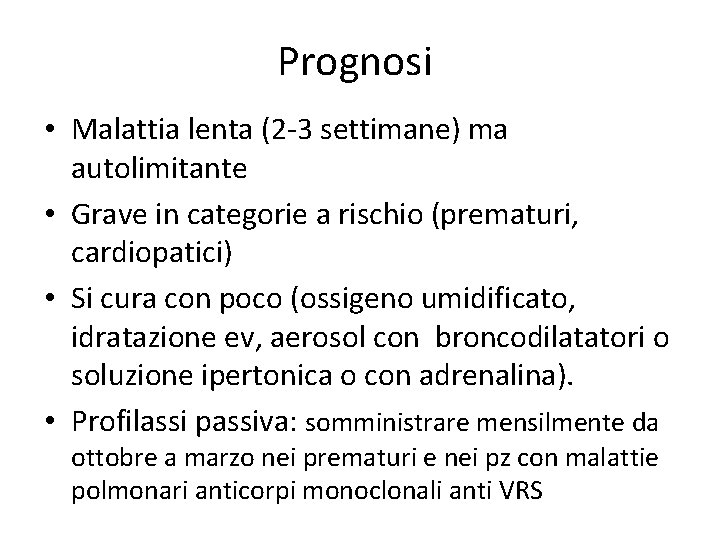 Prognosi

• Malattia lenta (2-3 settimane) ma autolimitante
• Grave in categorie a rischio (prematuri, cardiopatici)
• Si cura con poco (ossigeno umidificato, idratazione ev, aerosol con broncodilatatori o soluzione ipertonica o con adrenalina).
• Profilassi passiva: somministrare mensilmente da ottobre a marzo nei prematuri e nei pz con malattie polmonari anticorpi monoclonali anti VRS